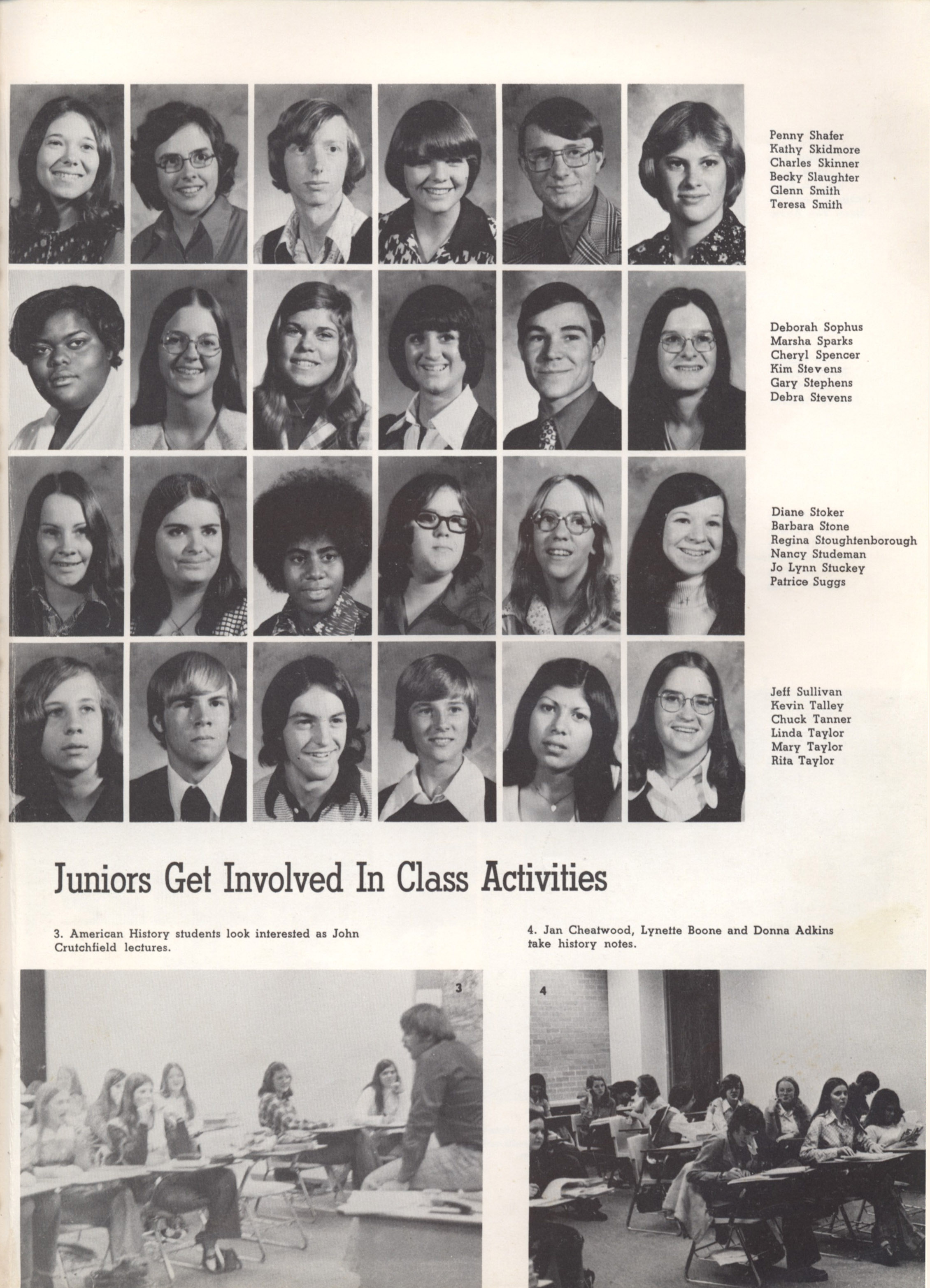 Penny Shafer
Kathy Skidmore
Charles Skinner
Becky Slaughter
Glenn Smith
Teresa Smith

Deborah Sophus
Marsha Sparks
Cheryl Spencer
Kim Stevens
Gary Stephens
Debra Stevens

Diane Stoker
Barbara Stone
Regina Stoughtenborough
Nancy Studeman
Jo Lynn Stuckey
Patrice Suggs

Jeff Sullivan
Kevin Talley
Chuck Tanner
Linda Taylor
Mary Taylor
Rita Taylor

Juniors Get Involved In Class Activities

3. American History students look interested as John Crutchfield lectures.

4. Jan Cheatwood, Lynette Boone and Donna Adkins take history notes.

3

4